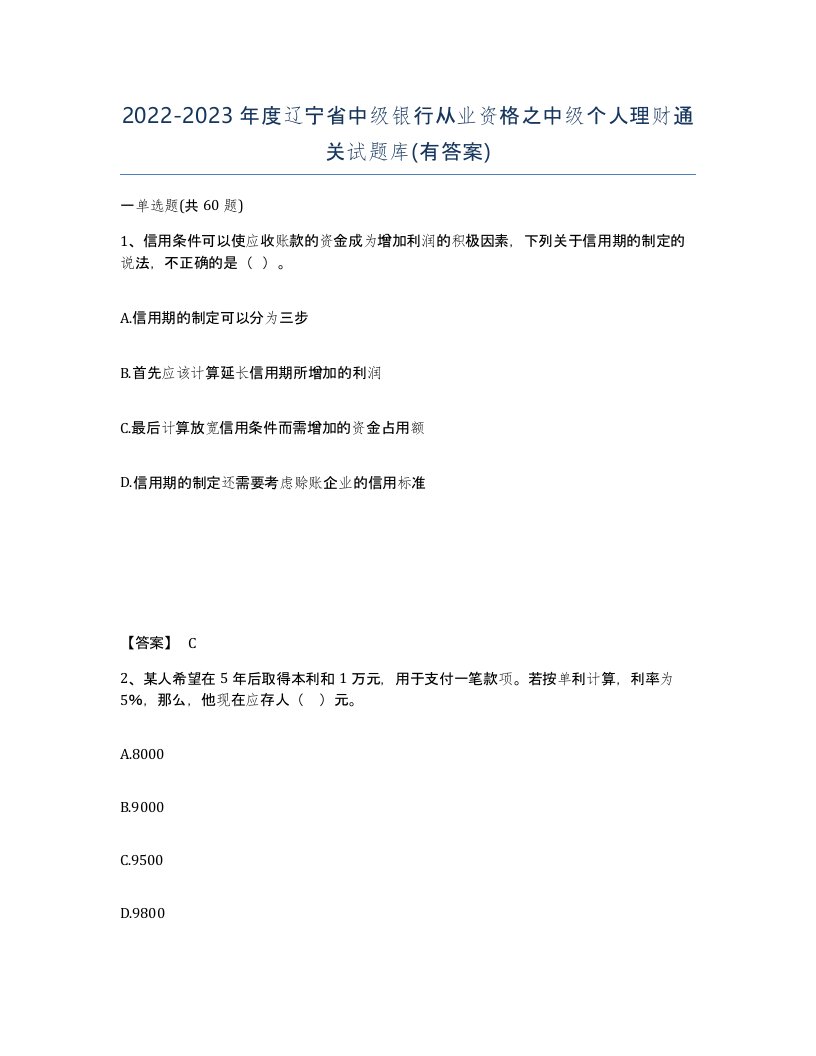 2022-2023年度辽宁省中级银行从业资格之中级个人理财通关试题库(有答案)

一单选题(共60题)

1、信用条件可以使应收账款的资金成为增加利润的积极因素，下列关于信用期的制定的说法，不正确的是（ ）。

A.信用期的制定可以分为三步

B.首先应该计算延长信用期所增加的利润

C.最后计算放宽信用条件而需增加的资金占用额

D.信用期的制定还需要考虑赊账企业的信用标准

【答案】 C

2、某人希望在5年后取得本利和1万元，用于支付一笔款项。若按单利计算，利率为5%，那么，他现在应存人（ ）元。

A.8000

B.9000

C.9500

D.9800